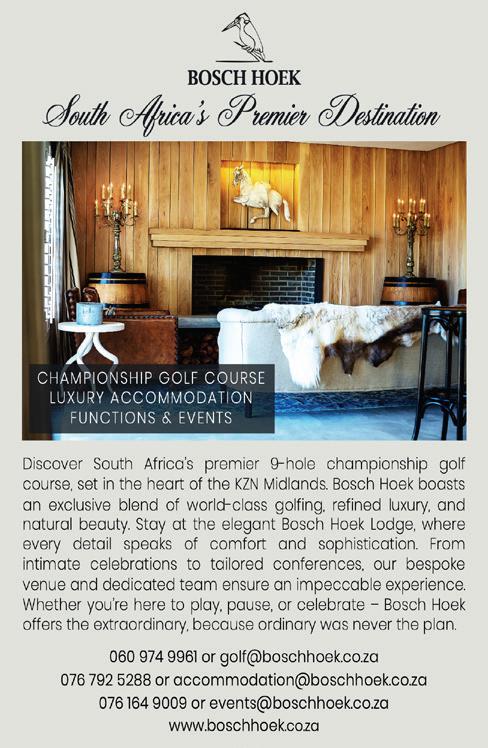 BOSCH HOEK

South Africa's Premier Destination

CHAMPIONSHIP GOLF COURSE
LUXURY ACCOMMODATION
FUNCTIONS & EVENTS

Discover South Africa's premier 9-hole championship golf course, set in the heart of the KZN Midlands. Bosch Hoek boasts an exclusive blend of world-class golfing, refined luxury, and natural beauty. Stay at the elegant Bosch Hoek Lodge, where every detail speaks of comfort and sophistication. From intimate celebrations to tailored conferences, our bespoke venue and dedicated team ensure an impeccable experience. Whether you're here to play, pause, or celebrate – Bosch Hoek offers the extraordinary, because ordinary was never the plan.

060 974 9961 or golf@boschhoek.co.za
076 792 5288 or accommodation@boschhoek.co.za
076 164 9009 or events@boschhoek.co.za
www.boschhoek.co.za